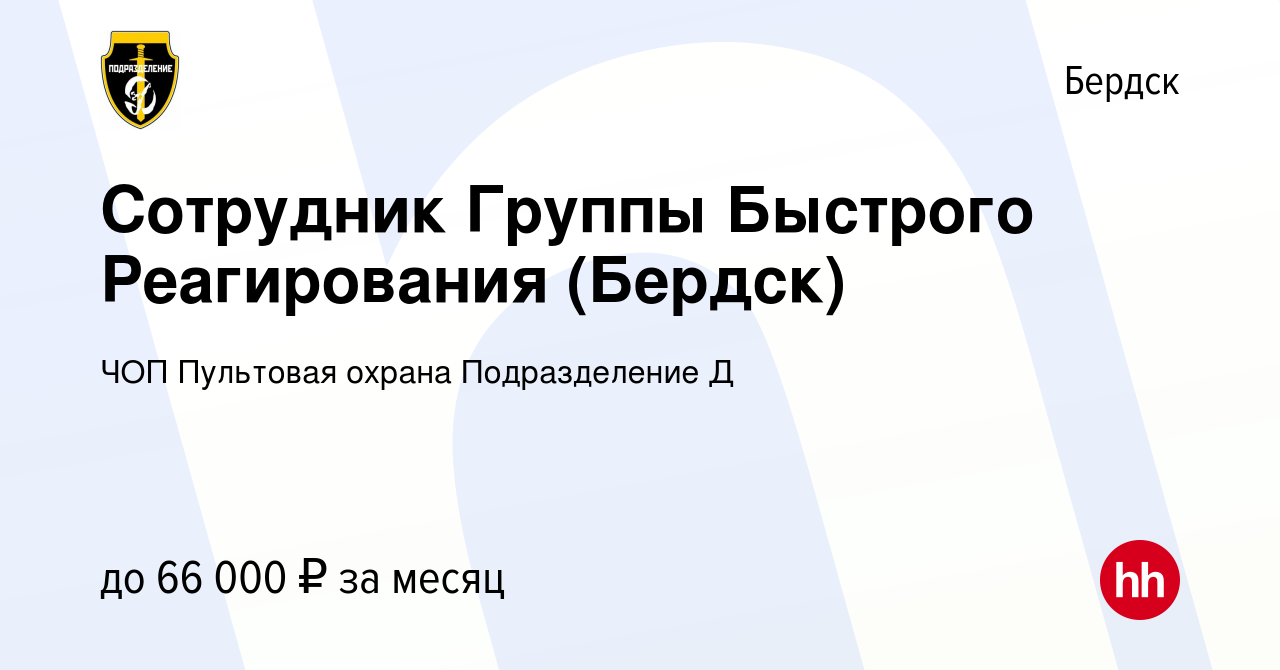 ПОДРАЗДЕЛЕНИЕ

Бердск

Сотрудник Группы Быстрого Реагирования (Бердск)

ЧОП Пультовая охрана Подразделение Д

до 66 000 ₽ за месяц

hh